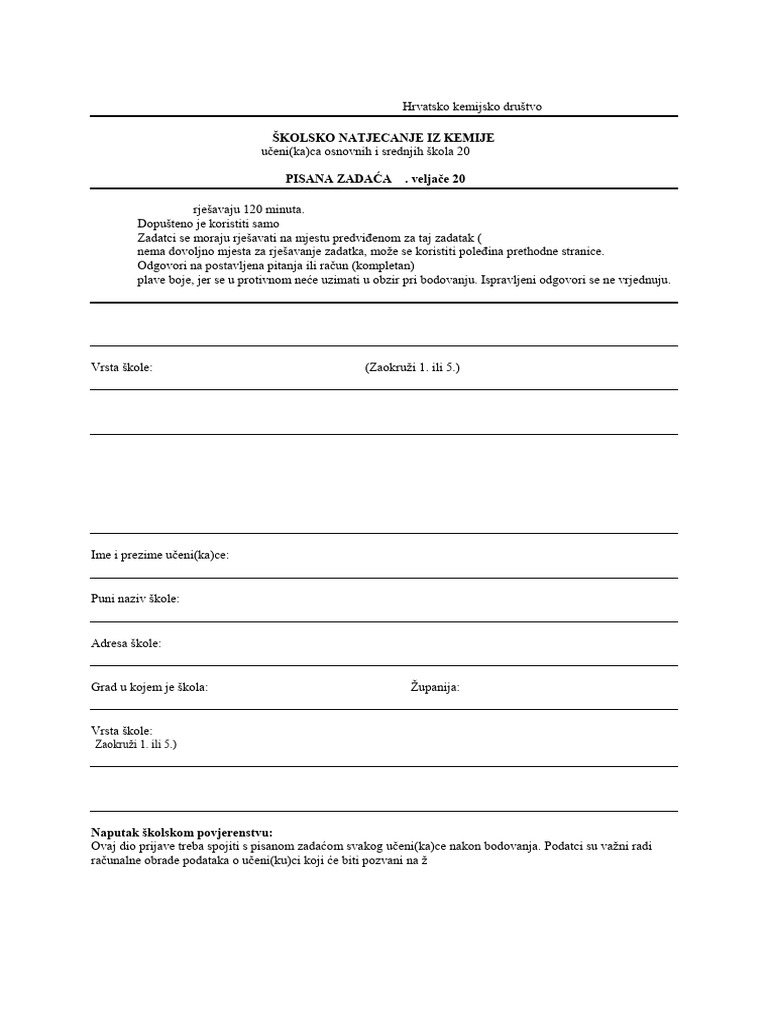 Hrvatsko kemijsko društvo

ŠKOLSKO NATJECANJE IZ KEMIJE
učeni(ka)ca osnovnih i srednjih škola 20

PISANA ZADAĆA . veljače 20

rješavaju 120 minuta.
Dopušteno je koristiti samo
Zadatci se moraju rješavati na mjestu predviđenom za taj zadatak (
nema dovoljno mjesta za rješavanje zadatka, može se koristiti poleđina prethodne stranice.
Odgovori na postavljena pitanja ili račun (kompletan)
plave boje, jer se u protivnom neće uzimati u obzir pri bodovanju. Ispravljeni odgovori se ne vrjednuju.

Vrsta škole: (Zaokruži 1. ili 5.)

Ime i prezime učeni(ka)ce:

Puni naziv škole:

Adresa škole:

Grad u kojem je škola: Županija:

Vrsta škole:
Zaokruži 1. ili 5.)

Naputak školskom povjerenstvu:
Ovaj dio prijave treba spojiti s pisanom zadaćom svakog učeni(ka)ce nakon bodovanja. Podatci su važni radi računalne obrade podataka o učeni(ku)ci koji će biti pozvani na ž